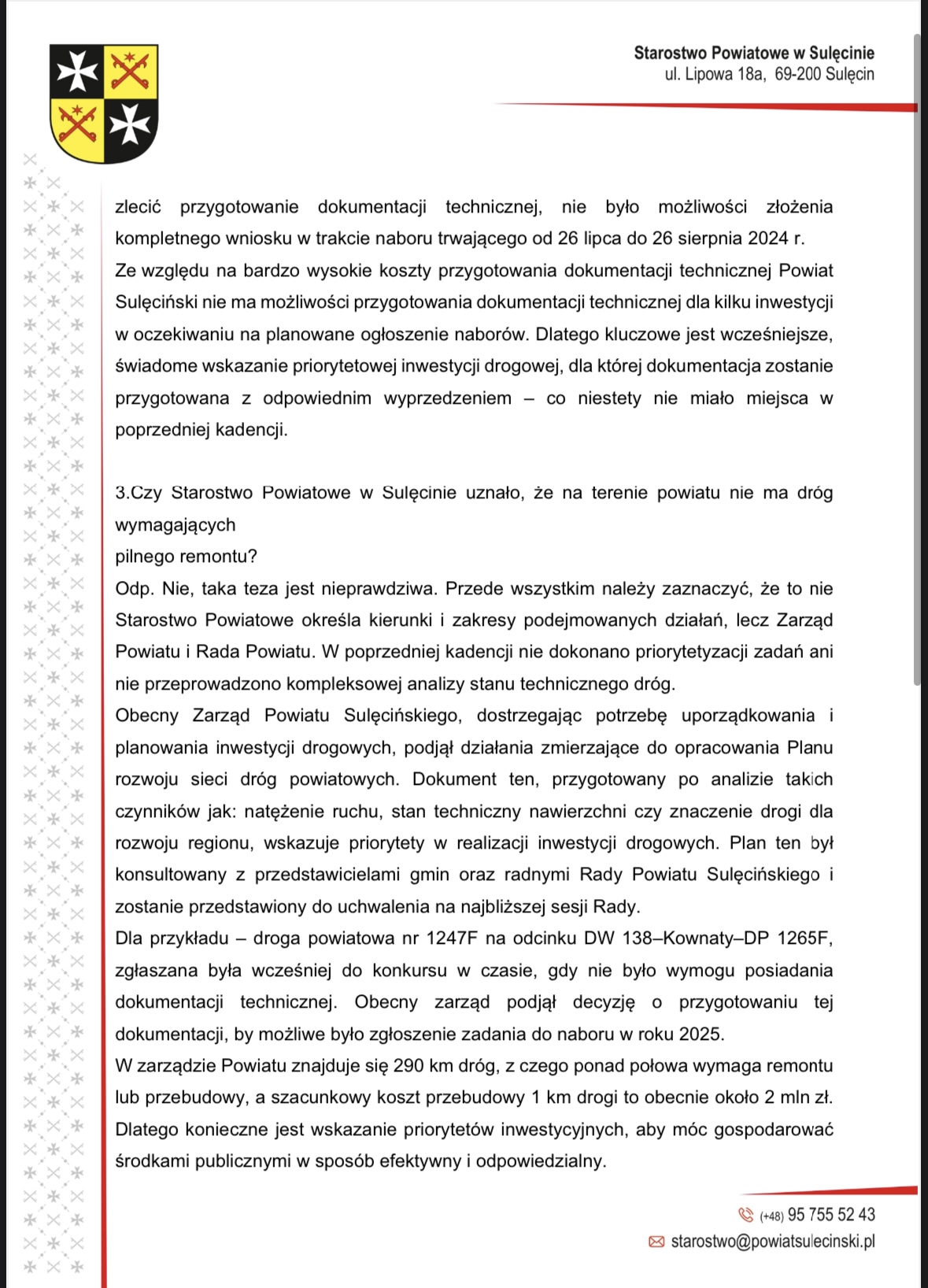 Starostwo Powiatowe w Sulęcinie
ul. Lipowa 18a, 69-200 Sulęcin

zlecić przygotowanie dokumentacji technicznej, nie było możliwości złożenia kompletnego wniosku w trakcie naboru trwającego od 26 lipca do 26 sierpnia 2024 r.
Ze względu na bardzo wysokie koszty przygotowania dokumentacji technicznej Powiat Sulęciński nie ma możliwości przygotowania dokumentacji technicznej dla kilku inwestycji w oczekiwaniu na planowane ogłoszenie naborów. Dlatego kluczowe jest wcześniejsze, świadome wskazanie priorytetowej inwestycji drogowej, dla której dokumentacja zostanie przygotowana z odpowiednim wyprzedzeniem – co niestety nie miało miejsca w poprzedniej kadencji.

3.Czy Starostwo Powiatowe w Sulęcinie uznało, że na terenie powiatu nie ma dróg wymagających
pilnego remontu?
Odp. Nie, taka teza jest nieprawdziwa. Przede wszystkim należy zaznaczyć, że to nie Starostwo Powiatowe określa kierunki i zakresy podejmowanych działań, lecz Zarząd Powiatu i Rada Powiatu. W poprzedniej kadencji nie dokonano priorytetyzacji zadań ani nie przeprowadzono kompleksowej analizy stanu technicznego dróg.
Obecny Zarząd Powiatu Sulęcińskiego, dostrzegając potrzebę uporządkowania i planowania inwestycji drogowych, podjął działania zmierzające do opracowania Planu rozwoju sieci dróg powiatowych. Dokument ten, przygotowany po analizie takich czynników jak: natężenie ruchu, stan techniczny nawierzchni czy znaczenie drogi dla rozwoju regionu, wskazuje priorytety w realizacji inwestycji drogowych. Plan ten był konsultowany z przedstawicielami gmin oraz radnymi Rady Powiatu Sulęcińskiego i zostanie przedstawiony do uchwalenia na najbliższej sesji Rady.
Dla przykładu – droga powiatowa nr 1247F na odcinku DW 138–Kownaty–DP 1265F, zgłaszana była wcześniej do konkursu w czasie, gdy nie było wymogu posiadania dokumentacji technicznej. Obecny zarząd podjął decyzję o przygotowaniu tej dokumentacji, by możliwe było zgłoszenie zadania do naboru w roku 2025.
W zarządzie Powiatu znajduje się 290 km dróg, z czego ponad połowa wymaga remontu lub przebudowy, a szacunkowy koszt przebudowy 1 km drogi to obecnie około 2 mln zł. Dlatego konieczne jest wskazanie priorytetów inwestycyjnych, aby móc gospodarować środkami publicznymi w sposób efektywny i odpowiedzialny.

(+48) 95 755 52 43
starostwo@powiatsulecinski.pl